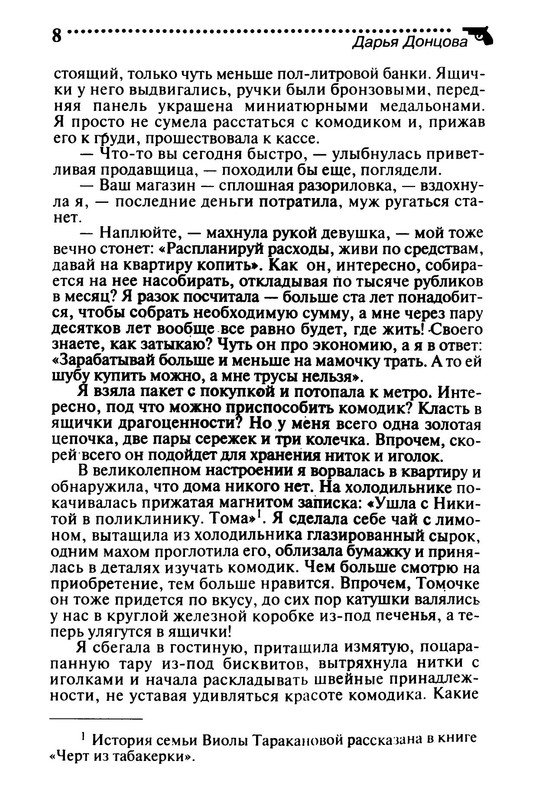 8 Дарья Донцова

стоящий, только чуть меньше пол-литровой банки. Ящички у него выдвигались, ручки были бронзовыми, передняя панель украшена миниатюрными медальонами. Я просто не сумела расстаться с комодиком и, прижав его к груди, прошествовала к кассе.

— Что-то вы сегодня быстро, — улыбнулась приветливая продавщица, — походили бы еще, поглядели.

— Ваш магазин — сплошная разориловка, — вздохнула я, — последние деньги потратила, муж ругаться станет.

— Наплюйте, — махнула рукой девушка, — мой тоже вечно стонет: «Распланируй расходы, живи по средствам, давай на квартиру копить». Как он, интересно, собирается на нее насобирать, откладывая по тысяче рубликов в месяц? Я разок посчитала — больше ста лет понадобится, чтобы собрать необходимую сумму, а мне через пару десятков лет вообще все равно будет, где жить! Своего знаете, как затыкаю? Чуть он про экономию, а я в ответ: «Зарабатывай больше и меньше на мамочку трать. А то ей шубу купить можно, а мне трусы нельзя».

Я взяла пакет с покупкой и потопала к метро. Интересно, под что можно приспособить комодик? Класть в ящички драгоценности? Но у меня всего одна золотая цепочка, две пары сережек и три колечка. Впрочем, скорей всего он подойдет для хранения ниток и иголок.

В великолепном настроении я ворвалась в квартиру и обнаружила, что дома никого нет. На холодильнике покачивалась прижатая магнитом записка: «Ушла с Никитой в поликлинику. Тома»$^1$. Я сделала себе чай с лимоном, вытащила из холодильника глазированный сырок, одним махом проглотила его, облизала бумажку и принялась в деталях изучать комодик. Чем больше смотрю на приобретение, тем больше нравится. Впрочем, Томочке он тоже придется по вкусу, до сих пор катушки валялись у нас в круглой железной коробке из-под печенья, а теперь улягутся в ящички!

Я сбегала в гостиную, притащила измятую, поцарапанную тару из-под бисквитов, вытряхнула нитки с иголками и начала раскладывать швейные принадлежности, не уставая удивляться красоте комодика. Какие

$^1$ История семьи Виолы Таракановой рассказана в книге «Черт из табакерки».